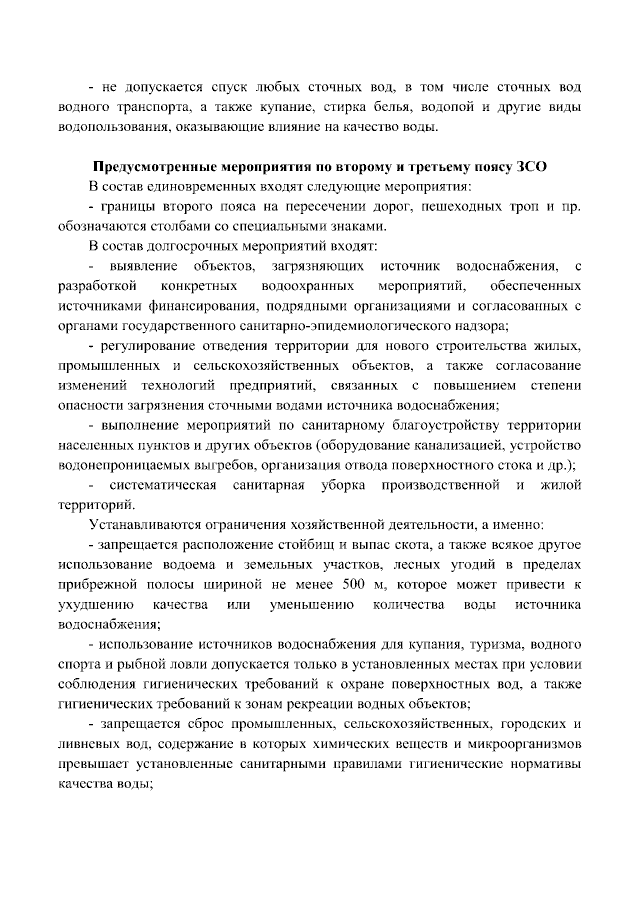 - не допускается спуск любых сточных вод, в том числе сточных вод водного транспорта, а также купание, стирка белья, водопой и другие виды водопользования, оказывающие влияние на качество воды.

Предусмотренные мероприятия по второму и третьему поясу ЗСО

В состав единовременных входят следующие мероприятия:

- границы второго пояса на пересечении дорог, пешеходных троп и пр. обозначаются столбами со специальными знаками.

В состав долгосрочных мероприятий входят:

- выявление объектов, загрязняющих источник водоснабжения, с разработкой конкретных водоохранных мероприятий, обеспеченных источниками финансирования, подрядными организациями и согласованных с органами государственного санитарно-эпидемиологического надзора;

- регулирование отведения территории для нового строительства жилых, промышленных и сельскохозяйственных объектов, а также согласование изменений технологий предприятий, связанных с повышением степени опасности загрязнения сточными водами источника водоснабжения;

- выполнение мероприятий по санитарному благоустройству территории населенных пунктов и других объектов (оборудование канализацией, устройство водонепроницаемых выгребов, организация отвода поверхностного стока и др.);

- систематическая санитарная уборка производственной и жилой территорий.

Устанавливаются ограничения хозяйственной деятельности, а именно:

- запрещается расположение стойбищ и выпас скота, а также всякое другое использование водоема и земельных участков, лесных угодий в пределах прибрежной полосы шириной не менее 500 м, которое может привести к ухудшению качества или уменьшению количества воды источника водоснабжения;

- использование источников водоснабжения для купания, туризма, водного спорта и рыбной ловли допускается только в установленных местах при условии соблюдения гигиенических требований к охране поверхностных вод, а также гигиенических требований к зонам рекреации водных объектов;

- запрещается сброс промышленных, сельскохозяйственных, городских и ливневых вод, содержание в которых химических веществ и микроорганизмов превышает установленные санитарными правилами гигиенические нормативы качества воды;